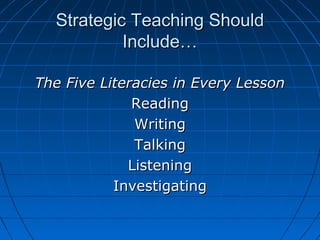 Strategic Teaching Should Include…

The Five Literacies in Every Lesson
Reading
Writing
Talking
Listening
Investigating